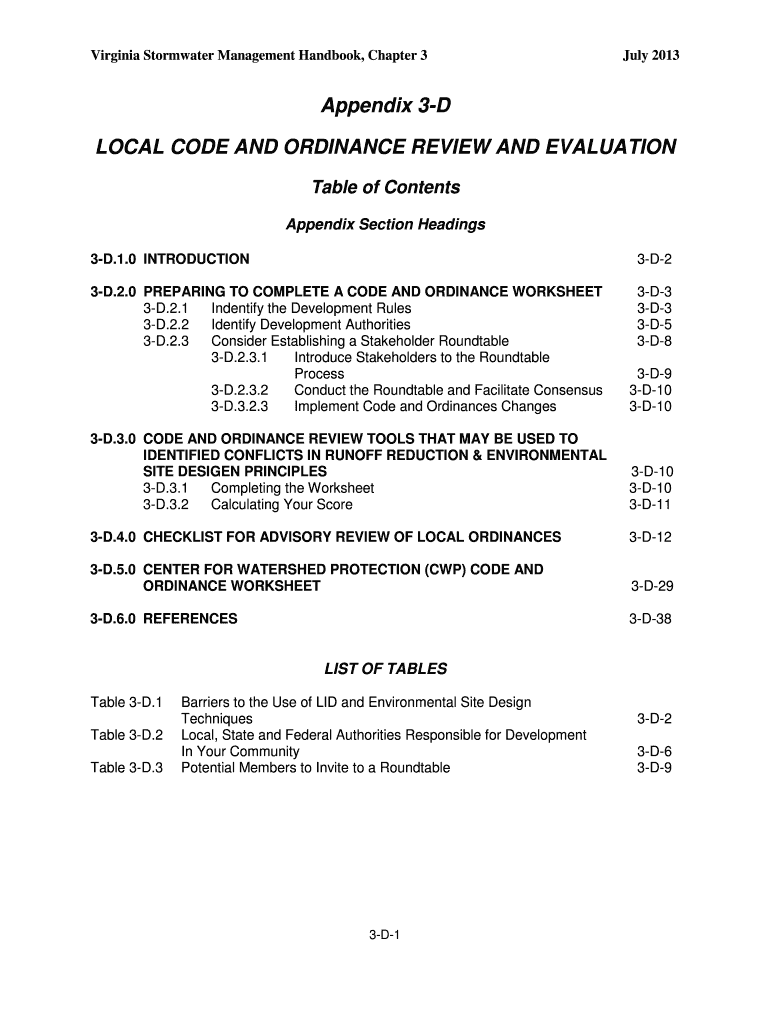 Virginia Stormwater Management Handbook, Chapter 3 July 2013

Appendix 3-D

LOCAL CODE AND ORDINANCE REVIEW AND EVALUATION

Table of Contents

Appendix Section Headings

3-D.1.0 INTRODUCTION 3-D-2

3-D.2.0 PREPARING TO COMPLETE A CODE AND ORDINANCE WORKSHEET 3-D-3
3-D.2.1 Indentify the Development Rules 3-D-3
3-D.2.2 Identify Development Authorities 3-D-5
3-D.2.3 Consider Establishing a Stakeholder Roundtable 3-D-8
3-D.2.3.1 Introduce Stakeholders to the Roundtable Process 3-D-9
3-D.2.3.2 Conduct the Roundtable and Facilitate Consensus 3-D-10
3-D.3.2.3 Implement Code and Ordinances Changes 3-D-10

3-D.3.0 CODE AND ORDINANCE REVIEW TOOLS THAT MAY BE USED TO IDENTIFIED CONFLICTS IN RUNOFF REDUCTION & ENVIRONMENTAL SITE DESIGEN PRINCIPLES 3-D-10
3-D.3.1 Completing the Worksheet 3-D-10
3-D.3.2 Calculating Your Score 3-D-11

3-D.4.0 CHECKLIST FOR ADVISORY REVIEW OF LOCAL ORDINANCES 3-D-12

3-D.5.0 CENTER FOR WATERSHED PROTECTION (CWP) CODE AND ORDINANCE WORKSHEET 3-D-29

3-D.6.0 REFERENCES 3-D-38

LIST OF TABLES

Table 3-D.1 Barriers to the Use of LID and Environmental Site Design Techniques 3-D-2
Table 3-D.2 Local, State and Federal Authorities Responsible for Development In Your Community 3-D-6
Table 3-D.3 Potential Members to Invite to a Roundtable 3-D-9

3-D-1